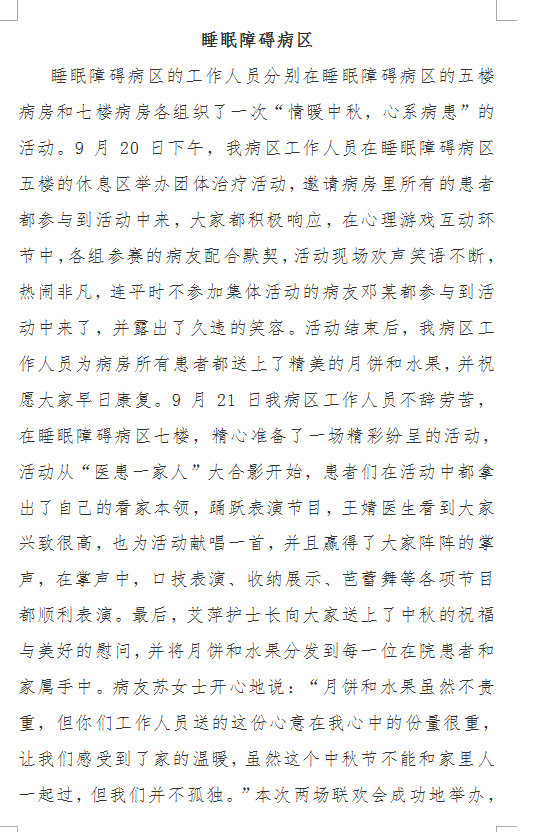 睡眠障碍病区

睡眠障碍病区的工作人员分别在睡眠障碍病区的五楼病房和七楼病房各组织了一次“情暖中秋，心系病患”的活动。9 月 20 日下午，我病区工作人员在睡眠障碍病区五楼的休息区举办团体治疗活动，邀请病房里所有的患者都参与到活动中来，大家都积极响应，在心理游戏互动环节中，各组参赛的病友配合默契，活动现场欢声笑语不断，热闹非凡，连平时不参加集体活动的病友邓某都参与到活动中来了，并露出了久违的笑容。活动结束后，我病区工作人员为病房所有患者都送上了精美的月饼和水果，并祝愿大家早日康复。9 月 21 日我病区工作人员不辞劳苦，在睡眠障碍病区七楼，精心准备了一场精彩纷呈的活动，活动从“医患一家人”大合影开始，患者们在活动中都拿出了自己的看家本领，踊跃表演节目，王婧医生看到大家兴致很高，也为活动献唱一首，并且赢得了大家阵阵的掌声，在掌声中，口技表演、收纳展示、芭蕾舞等各项节目都顺利表演。最后，艾萍护士长向大家送上了中秋的祝福与美好的慰问，并将月饼和水果分发到每一位在院患者和家属手中。病友苏女士开心地说：“月饼和水果虽然不贵重，但你们工作人员送的这份心意在我心中的份量很重，让我们感受到了家的温暖，虽然这个中秋节不能和家里人一起过，但我们并不孤独。”本次两场联欢会成功地举办，